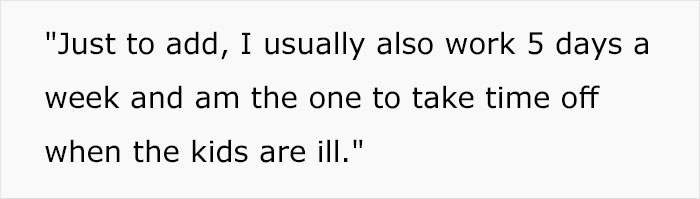 "Just to add, I usually also work 5 days a week and am the one to take time off when the kids are ill."